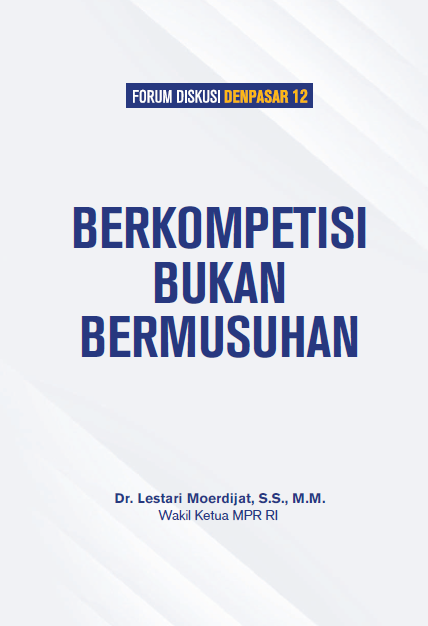 FORUM DISKUSI DENPASAR 12

BERKOMPETISI
BUKAN
BERMUSUHAN

Dr. Lestari Moerdijat, S.S., M.M.
Wakil Ketua MPR RI